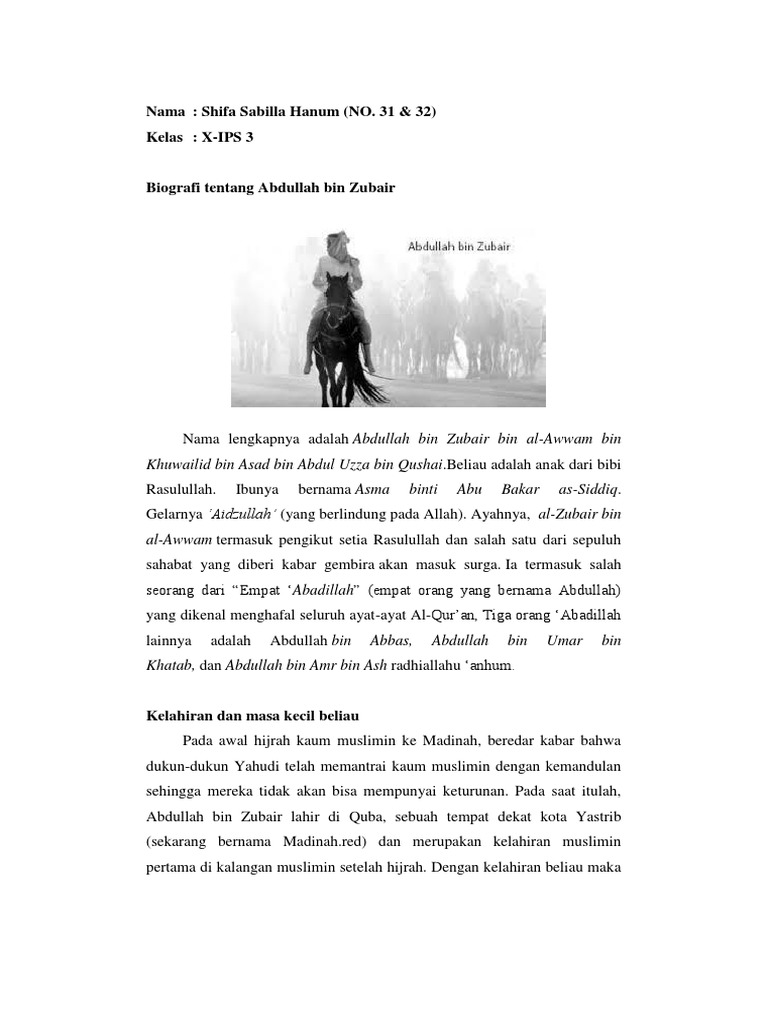 Nama : Shifa Sabilla Hanum (NO. 31 & 32)
Kelas : X-IPS 3

Biografi tentang Abdullah bin Zubair

Abdullah bin Zubair

Nama lengkapnya adalah Abdullah bin Zubair bin al-Awwam bin Khuwailid bin Asad bin Abdul Uzza bin Qushai.Beliau adalah anak dari bibi Rasulullah. Ibunya bernama Asma binti Abu Bakar as-Siddiq. Gelarnya 'Aidzullah' (yang berlindung pada Allah). Ayahnya, al-Zubair bin al-Awwam termasuk pengikut setia Rasulullah dan salah satu dari sepuluh sahabat yang diberi kabar gembira akan masuk surga. Ia termasuk salah seorang dari "Empat 'Abadillah" (empat orang yang bernama Abdullah) yang dikenal menghafal seluruh ayat-ayat Al-Qur'an, Tiga orang 'Abadillah lainnya adalah Abdullah bin Abbas, Abdullah bin Umar bin Khatab, dan Abdullah bin Amr bin Ash radhiallahu 'anhum.

Kelahiran dan masa kecil beliau

Pada awal hijrah kaum muslimin ke Madinah, beredar kabar bahwa dukun-dukun Yahudi telah memantrai kaum muslimin dengan kemandulan sehingga mereka tidak akan bisa mempunyai keturunan. Pada saat itulah, Abdullah bin Zubair lahir di Quba, sebuah tempat dekat kota Yastrib (sekarang bernama Madinah.red) dan merupakan kelahiran muslimin pertama di kalangan muslimin setelah hijrah. Dengan kelahiran beliau maka